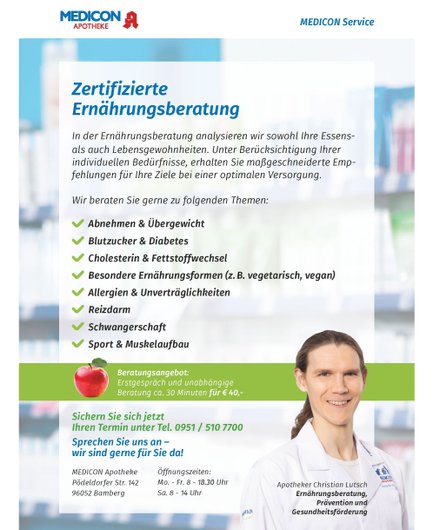 MEDICON APOTHEKE

MEDICON Service

Zertifizierte Ernährungsberatung

In der Ernährungsberatung analysieren wir sowohl Ihre Essens- als auch Lebensgewohnheiten. Unter Berücksichtigung Ihrer individuellen Bedürfnisse, erhalten Sie maßgeschneiderte Empfehlungen für Ihre Ziele bei einer optimalen Versorgung.

Wir beraten Sie gerne zu folgenden Themen:

Abnehmen & Übergewicht
Blutzucker & Diabetes
Cholesterin & Fettstoffwechsel
Besondere Ernährungsformen (z. B. vegetarisch, vegan)
Allergien & Unverträglichkeiten
Reizdarm
Schwangerschaft
Sport & Muskelaufbau

Beratungsangebot:
Erstgespräch und unabhängige Beratung ca. 30 Minuten für € 40,-

Sichern Sie sich jetzt Ihren Termin unter Tel. 0951 / 510 7700

Sprechen Sie uns an – wir sind gerne für Sie da!

MEDICON Apotheke
Pödeldorfer Str. 142
96052 Bamberg

Öffnungszeiten:
Mo. - Fr. 8 - 18.30 Uhr
Sa. 8 - 14 Uhr

Apotheker Christian Lutsch
Ernährungsberatung, Prävention und Gesundheitsförderung